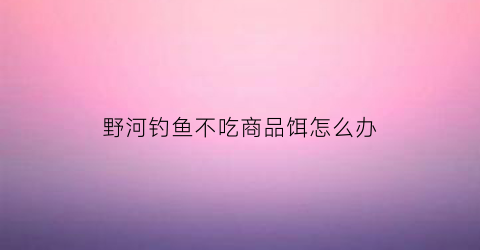 野河钓鱼不吃商品饵怎么办